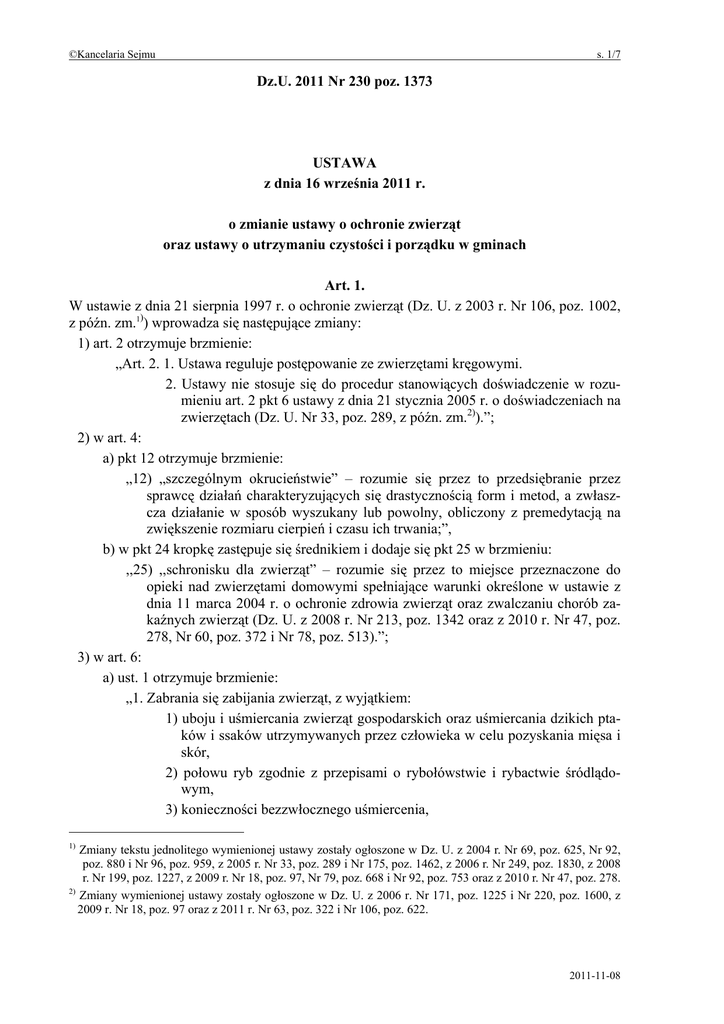 ©Kancelaria Sejmu s. 1/7

Dz.U. 2011 Nr 230 poz. 1373

USTAWA
z dnia 16 września 2011 r.

o zmianie ustawy o ochronie zwierząt
oraz ustawy o utrzymaniu czystości i porządku w gminach

Art. 1.
W ustawie z dnia 21 sierpnia 1997 r. o ochronie zwierząt (Dz. U. z 2003 r. Nr 106, poz. 1002, z późn. zm.$^{1)}$) wprowadza się następujące zmiany:

1) art. 2 otrzymuje brzmienie:

„Art. 2. 1. Ustawa reguluje postępowanie ze zwierzętami kręgowymi.

2. Ustawy nie stosuje się do procedur stanowiących doświadczenie w rozumieniu art. 2 pkt 6 ustawy z dnia 21 stycznia 2005 r. o doświadczeniach na zwierzętach (Dz. U. Nr 33, poz. 289, z późn. zm.$^{2)}$).”;

2) w art. 4:

a) pkt 12 otrzymuje brzmienie:

„12) „szczególnym okrucieństwie” – rozumie się przez to przedsiębranie przez sprawcę działań charakteryzujących się drastycznością form i metod, a zwłaszcza działanie w sposób wyszukany lub powolny, obliczony z premedytacją na zwiększenie rozmiaru cierpień i czasu ich trwania;”,

b) w pkt 24 kropkę zastępuje się średnikiem i dodaje się pkt 25 w brzmieniu:

„25) „schronisku dla zwierząt” – rozumie się przez to miejsce przeznaczone do opieki nad zwierzętami domowymi spełniające warunki określone w ustawie z dnia 11 marca 2004 r. o ochronie zdrowia zwierząt oraz zwalczaniu chorób zakaźnych zwierząt (Dz. U. z 2008 r. Nr 213, poz. 1342 oraz z 2010 r. Nr 47, poz. 278, Nr 60, poz. 372 i Nr 78, poz. 513).”;

3) w art. 6:

a) ust. 1 otrzymuje brzmienie:

„1. Zabrania się zabijania zwierząt, z wyjątkiem:

1) uboju i uśmiercania zwierząt gospodarskich oraz uśmiercania dzikich ptaków i ssaków utrzymywanych przez człowieka w celu pozyskania mięsa i skór,

2) połowu ryb zgodnie z przepisami o rybołówstwie i rybactwie śródlądowym,

3) konieczności bezzwłocznego uśmiercenia,

$^{1)}$ Zmiany tekstu jednolitego wymienionej ustawy zostały ogłoszone w Dz. U. z 2004 r. Nr 69, poz. 625, Nr 92, poz. 880 i Nr 96, poz. 959, z 2005 r. Nr 33, poz. 289 i Nr 175, poz. 1462, z 2006 r. Nr 249, poz. 1830, z 2008 r. Nr 199, poz. 1227, z 2009 r. Nr 18, poz. 97, Nr 79, poz. 668 i Nr 92, poz. 753 oraz z 2010 r. Nr 47, poz. 278.

$^{2)}$ Zmiany wymienionej ustawy zostały ogłoszone w Dz. U. z 2006 r. Nr 171, poz. 1225 i Nr 220, poz. 1600, z 2009 r. Nr 18, poz. 97 oraz z 2011 r. Nr 63, poz. 322 i Nr 106, poz. 622.

2011-11-08